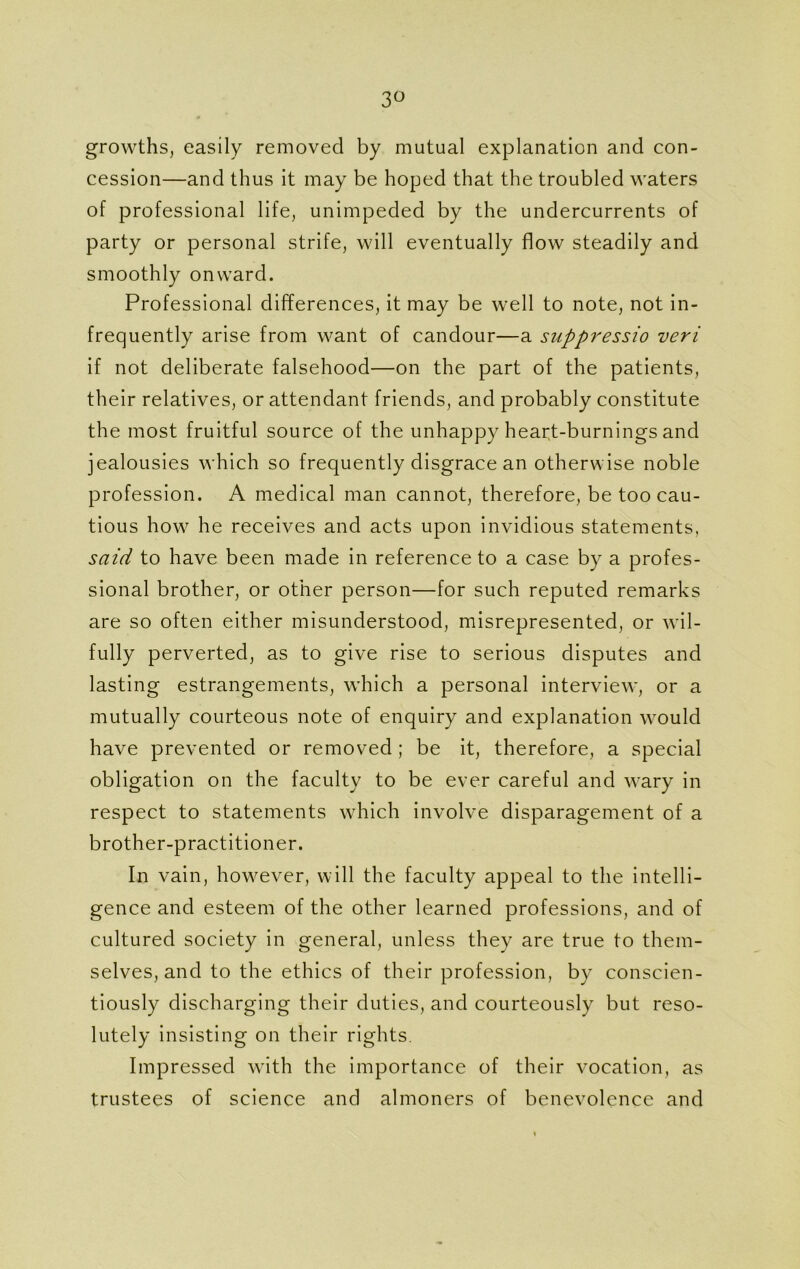 30

growths, easily removed by mutual explanation and concession—and thus it may be hoped that the troubled waters of professional life, unimpeded by the undercurrents of party or personal strife, will eventually flow steadily and smoothly onward.

Professional differences, it may be well to note, not infrequently arise from want of candour—a suppressio veri if not deliberate falsehood—on the part of the patients, their relatives, or attendant friends, and probably constitute the most fruitful source of the unhappy heart-burnings and jealousies which so frequently disgrace an otherwise noble profession. A medical man cannot, therefore, be too cautious how he receives and acts upon invidious statements, said to have been made in reference to a case by a professional brother, or other person—for such reputed remarks are so often either misunderstood, misrepresented, or wilfully perverted, as to give rise to serious disputes and lasting estrangements, which a personal interview, or a mutually courteous note of enquiry and explanation would have prevented or removed; be it, therefore, a special obligation on the faculty to be ever careful and wary in respect to statements which involve disparagement of a brother-practitioner.

In vain, however, will the faculty appeal to the intelligence and esteem of the other learned professions, and of cultured society in general, unless they are true to themselves, and to the ethics of their profession, by conscientiously discharging their duties, and courteously but resolutely insisting on their rights.

Impressed with the importance of their vocation, as trustees of science and almoners of benevolence and